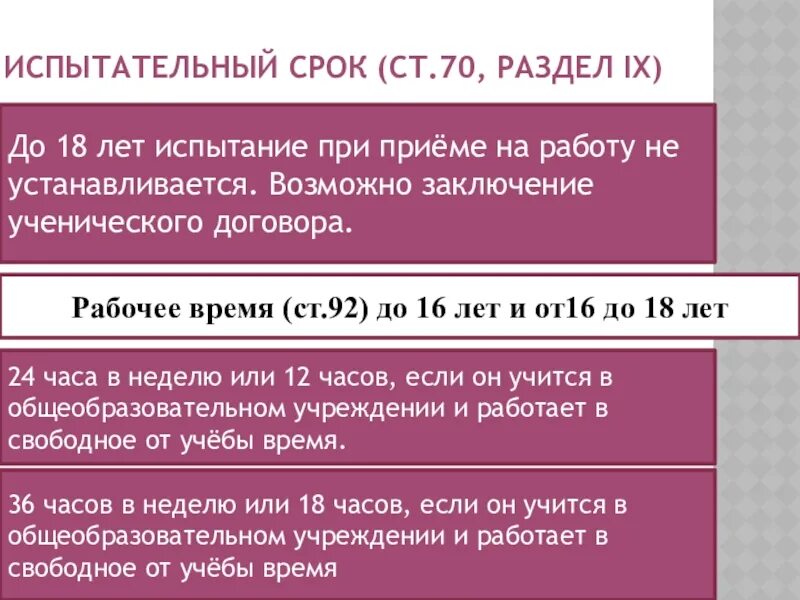 ИСПЫТАТЕЛЬНЫЙ СРОК (СТ.70, РАЗДЕЛ IX)

До 18 лет испытание при приёме на работу не устанавливается. Возможно заключение ученического договора.

Рабочее время (ст.92) до 16 лет и от16 до 18 лет

24 часа в неделю или 12 часов, если он учится в общеобразовательном учреждении и работает в свободное от учёбы время.

36 часов в неделю или 18 часов, если он учится в общеобразовательном учреждении и работает в свободное от учёбы время